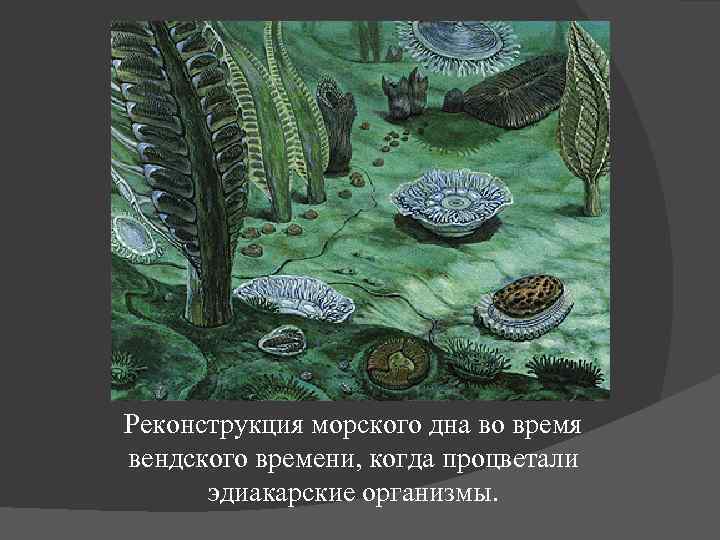 Реконструкция морского дна во время вендского времени, когда процветали эдиакарские организмы.